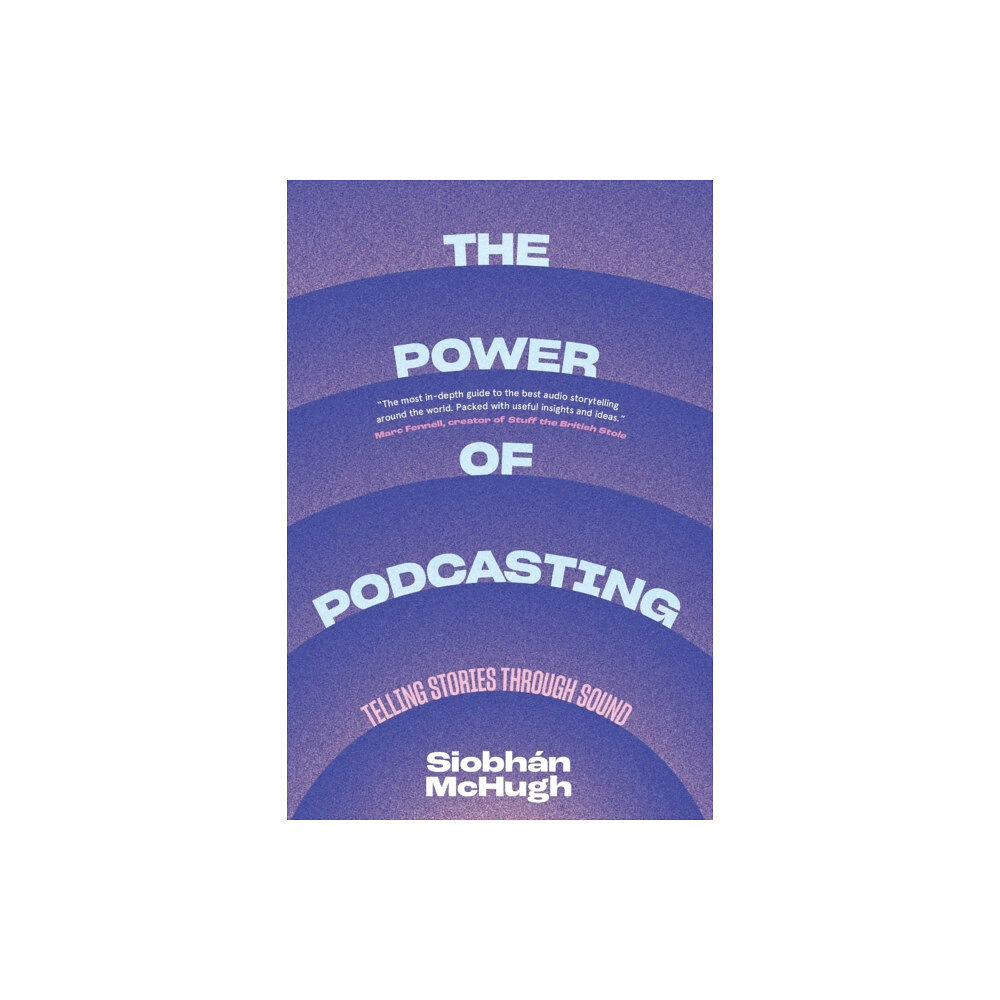 THE POWER

"The most in-depth guide to the best audio storytelling around the world. Packed with useful insights and ideas."
Marc Fennell, creator of Stuff the British Stole

OF PODCASTING

TELLING STORIES THROUGH SOUND

Siobhán McHugh